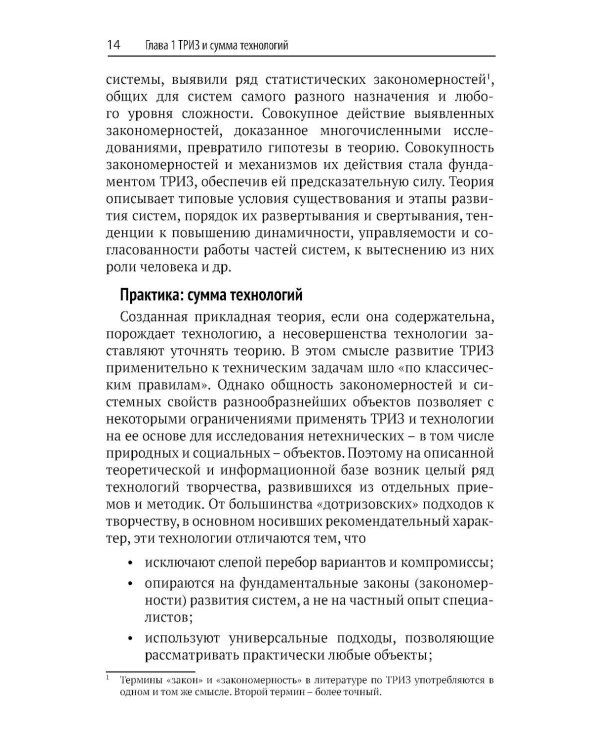 14 Глава 1 ТРИЗ и сумма технологий

системы, выявили ряд статистических закономерностей$^{1}$, общих для систем самого разного назначения и любого уровня сложности. Совокупное действие выявленных закономерностей, доказанное многочисленными исследованиями, превратило гипотезы в теорию. Совокупность закономерностей и механизмов их действия стала фундаментом ТРИЗ, обеспечив ей предсказательную силу. Теория описывает типовые условия существования и этапы развития систем, порядок их развертывания и свертывания, тенденции к повышению динамичности, управляемости и согласованности работы частей систем, к вытеснению из них роли человека и др.

Практика: сумма технологий

Созданная прикладная теория, если она содержательна, порождает технологию, а несовершенства технологии заставляют уточнять теорию. В этом смысле развитие ТРИЗ применительно к техническим задачам шло «по классическим правилам». Однако общность закономерностей и системных свойств разнообразнейших объектов позволяет с некоторыми ограничениями применять ТРИЗ и технологии на ее основе для исследования нетехнических – в том числе природных и социальных – объектов. Поэтому на описанной теоретической и информационной базе возник целый ряд технологий творчества, развившихся из отдельных приемов и методик. От большинства «дотризовских» подходов к творчеству, в основном носивших рекомендательный характер, эти технологии отличаются тем, что

• исключают слепой перебор вариантов и компромиссы;
• опираются на фундаментальные законы (закономерности) развития систем, а не на частный опыт специалистов;
• используют универсальные подходы, позволяющие рассматривать практически любые объекты;

$^{1}$ Термины «закон» и «закономерность» в литературе по ТРИЗ употребляются в одном и том же смысле. Второй термин – более точный.